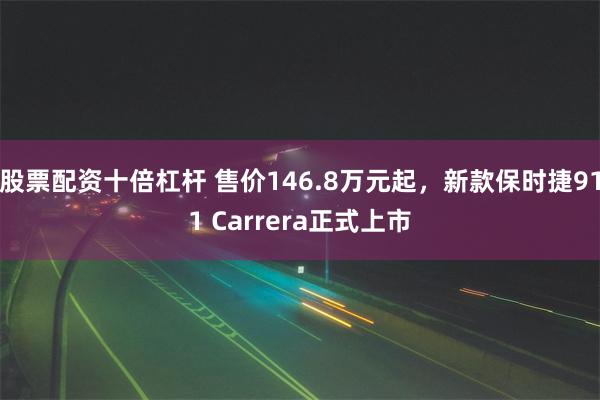 股票配资十倍杠杆 售价146.8万元起，新款保时捷911 Carrera正式上市